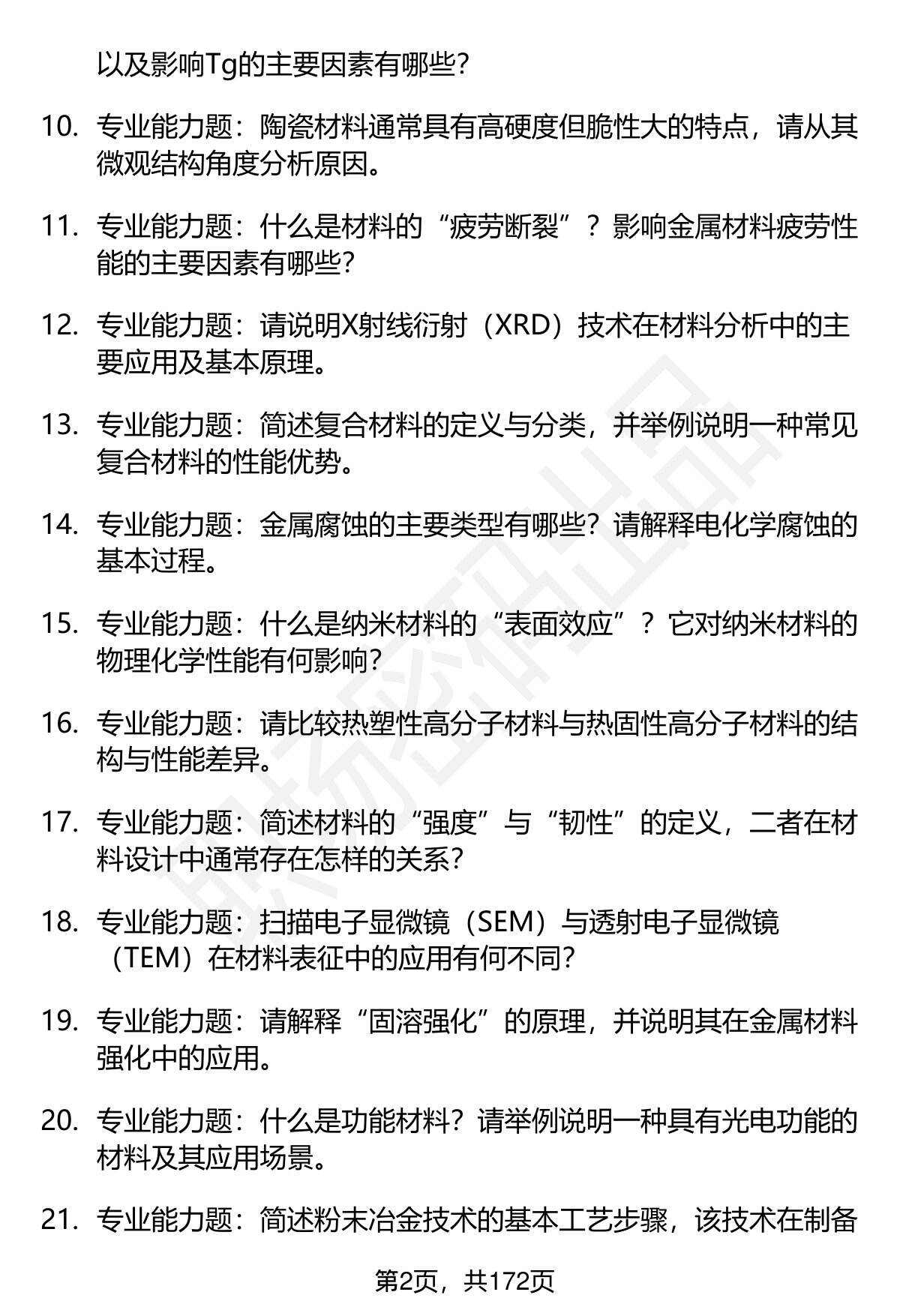 以及影响Tg的主要因素有哪些？

10. 专业能力题：陶瓷材料通常具有高硬度但脆性大的特点，请从其微观结构角度分析原因。

11. 专业能力题：什么是材料的“疲劳断裂”？影响金属材料疲劳性能的主要因素有哪些？

12. 专业能力题：请说明X射线衍射（XRD）技术在材料分析中的主要应用及基本原理。

13. 专业能力题：简述复合材料的定义与分类，并举例说明一种常见复合材料的性能优势。

14. 专业能力题：金属腐蚀的主要类型有哪些？请解释电化学腐蚀的基本过程。

15. 专业能力题：什么是纳米材料的“表面效应”？它对纳米材料的物理化学性能有何影响？

16. 专业能力题：请比较热塑性高分子材料与热固性高分子材料的结构与性能差异。

17. 专业能力题：简述材料的“强度”与“韧性”的定义，二者在材料设计中通常存在怎样的关系？

18. 专业能力题：扫描电子显微镜（SEM）与透射电子显微镜（TEM）在材料表征中的应用有何不同？

19. 专业能力题：请解释“固溶强化”的原理，并说明其在金属材料强化中的应用。

20. 专业能力题：什么是功能材料？请举例说明一种具有光电功能的材料及其应用场景。

21. 专业能力题：简述粉末冶金技术的基本工艺步骤，该技术在制备

第2页，共172页